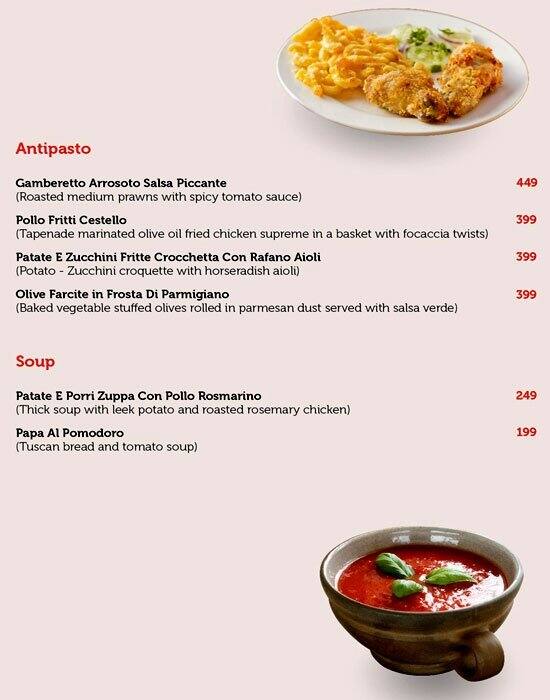 Antipasto

Gamberetto Arrosoto Salsa Piccante 449
(Roasted medium prawns with spicy tomato sauce)

Pollo Fritti Cestello 399
(Tapenade marinated olive oil fried chicken supreme in a basket with focaccia twists)

Patate E Zucchini Fritte Crocchetta Con Rafano Aioli 399
(Potato - Zucchini croquette with horseradish aioli)

Olive Farcite in Frosta Di Parmigiano 399
(Baked vegetable stuffed olives rolled in parmesan dust served with salsa verde)

Soup

Patate E Porri Zuppa Con Pollo Rosmarino 249
(Thick soup with leek potato and roasted rosemary chicken)

Papa Al Pomodoro 199
(Tuscan bread and tomato soup)